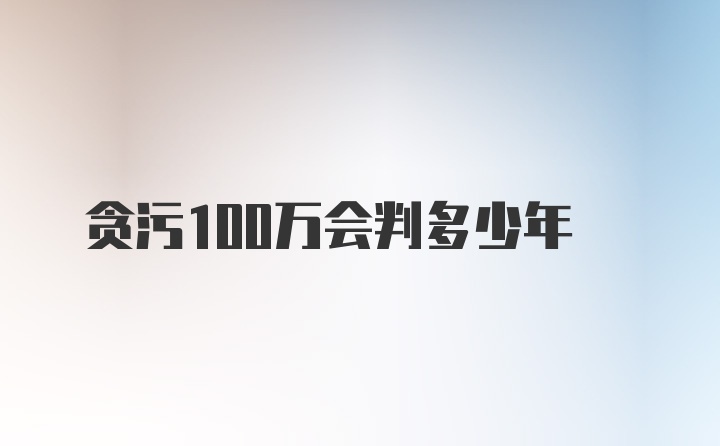 贪污100万会判多少年